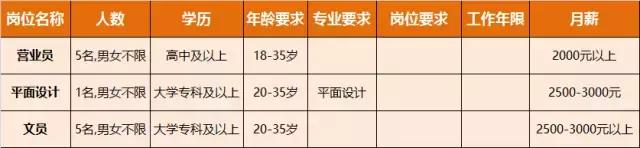 | 岗位名称 | 人数 | 学历 | 年龄要求 | 专业要求 | 岗位要求 | 工作年限 | 月薪 |
|---|---|---|---|---|---|---|---|
| 营业员 | 5名,男女不限 | 高中及以上 | 18-35岁 | | | | 2000元以上 |
| 平面设计 | 1名,男女不限 | 大学专科及以上 | 20-35岁 | 平面设计 | | | 2500-3000元 |
| 文员 | 5名,男女不限 | 大学专科及以上 | 20-35岁 | | | | 2500-3000元以上 |